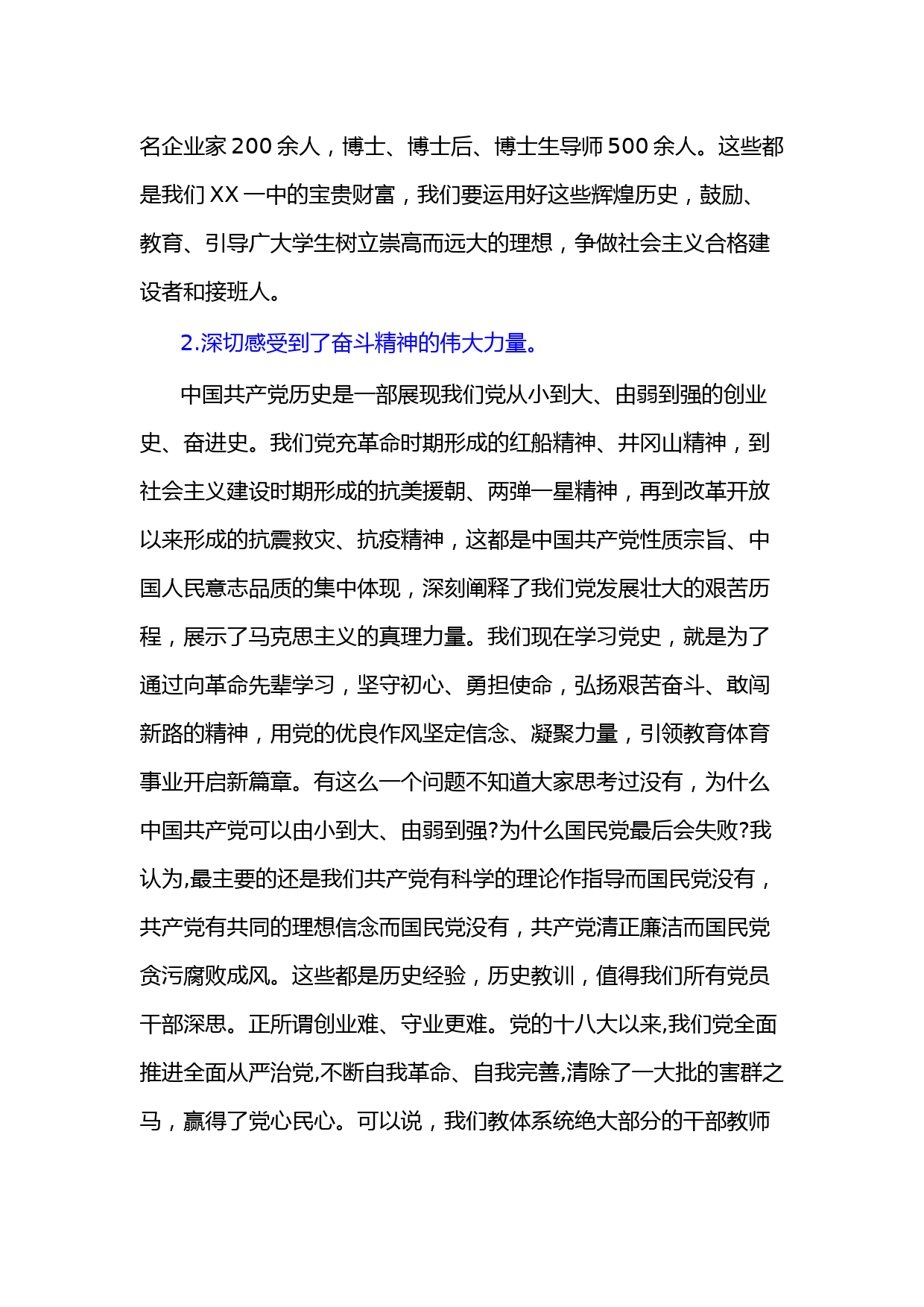 名企业家 200 余人，博士、博士后、博士生导师 500 余人。这些都是我们 XX 一中的宝贵财富，我们要运用好这些辉煌历史，鼓励、教育、引导广大学生树立崇高而远大的理想，争做社会主义合格建设者和接班人。

2.深切感受到了奋斗精神的伟大力量。

中国共产党历史是一部展现我们党从小到大、由弱到强的创业史、奋进史。我们党充革命时期形成的红船精神、井冈山精神，到社会主义建设时期形成的抗美援朝、两弹一星精神，再到改革开放以来形成的抗震救灾、抗疫精神，这都是中国共产党性质宗旨、中国人民意志品质的集中体现，深刻阐释了我们党发展壮大的艰苦历程，展示了马克思主义的真理力量。我们现在学习党史，就是为了通过向革命先辈学习，坚守初心、勇担使命，弘扬艰苦奋斗、敢闯新路的精神，用党的优良作风坚定信念、凝聚力量，引领教育体育事业开启新篇章。有这么一个问题不知道大家思考过没有，为什么中国共产党可以由小到大、由弱到强?为什么国民党最后会失败?我认为,最主要的还是我们共产党有科学的理论作指导而国民党没有，共产党有共同的理想信念而国民党没有，共产党清正廉洁而国民党贪污腐败成风。这些都是历史经验，历史教训，值得我们所有党员干部深思。正所谓创业难、守业更难。党的十八大以来,我们党全面推进全面从严治党,不断自我革命、自我完善,清除了一大批的害群之马，赢得了党心民心。可以说，我们教体系统绝大部分的干部教师